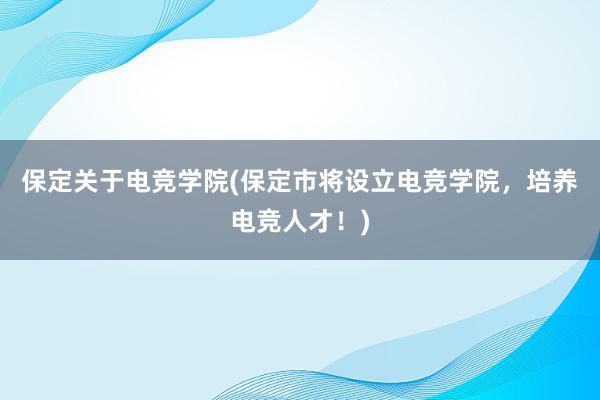 保定关于电竞学院(保定市将设立电竞学院，培养电竞人才！)